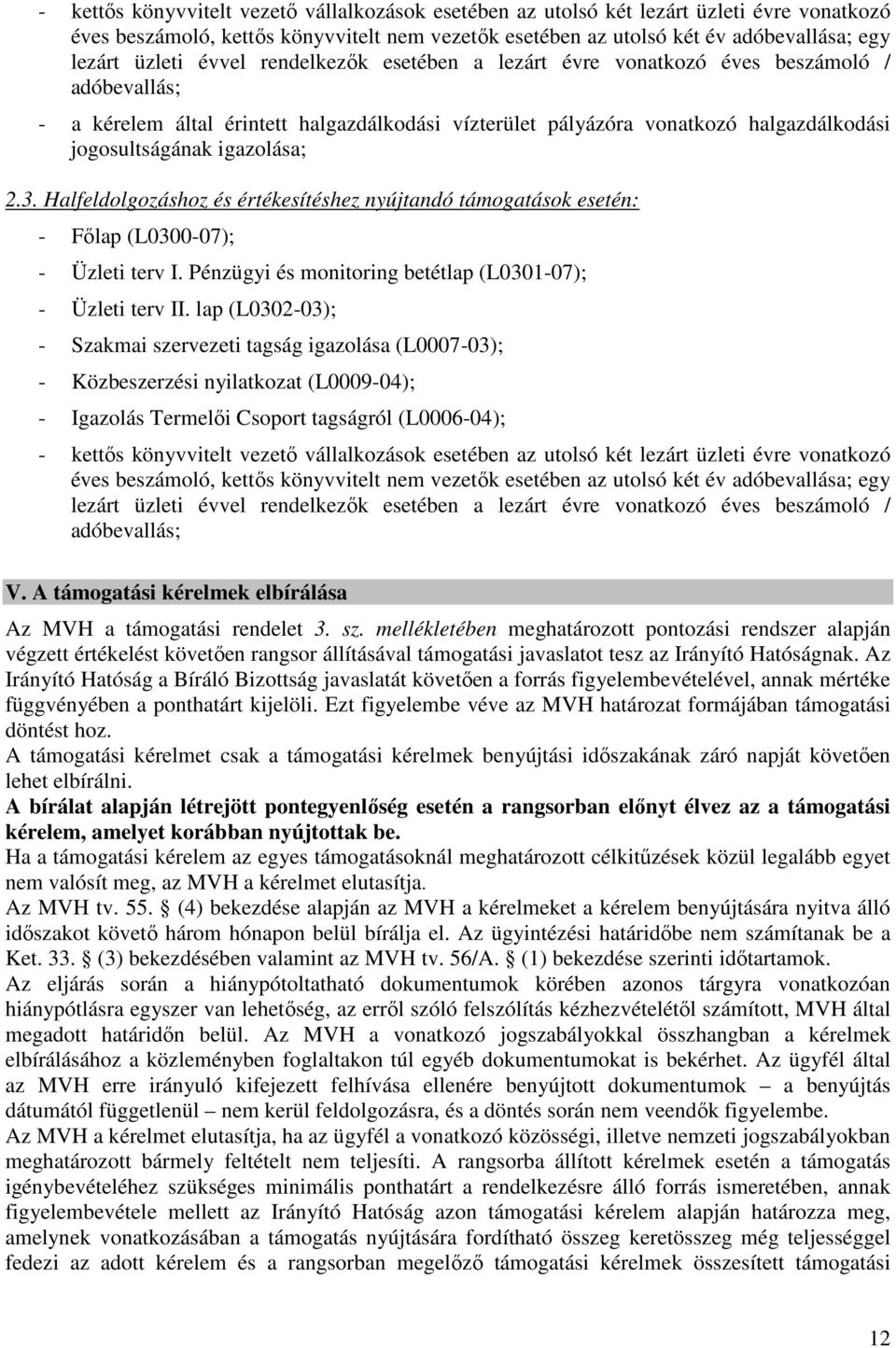 - kettős könyvvitelt vezető vállalkozások esetében az utolsó két lezárt üzleti évre vonatkozó éves beszámoló, kettős könyvvitelt nem vezetők esetében az utolsó két év adóbevallása; egy lezárt üzleti évvel rendelkezők esetében a lezárt évre vonatkozó éves beszámoló / adóbevallás;

- a kérelem által érintett halgazdálkodási vízterület pályázóra vonatkozó halgazdálkodási jogosultságának igazolása;

2.3. Halfeldolgozáshoz és értékesítéshez nyújtandó támogatások esetén:

- Főlap (L0300-07);

- Üzleti terv I. Pénzügyi és monitoring betétlap (L0301-07);

- Üzleti terv II. lap (L0302-03);

- Szakmai szervezeti tagság igazolása (L0007-03);

- Közbeszerzési nyilatkozat (L0009-04);

- Igazolás Termelői Csoport tagságról (L0006-04);

- kettős könyvvitelt vezető vállalkozások esetében az utolsó két lezárt üzleti évre vonatkozó éves beszámoló, kettős könyvvitelt nem vezetők esetében az utolsó két év adóbevallása; egy lezárt üzleti évvel rendelkezők esetében a lezárt évre vonatkozó éves beszámoló / adóbevallás;

V. A támogatási kérelmek elbírálása

Az MVH a támogatási rendelet 3. sz. mellékletében meghatározott pontozási rendszer alapján végzett értékelést követően rangsor állításával támogatási javaslatot tesz az Irányító Hatóságnak. Az Irányító Hatóság a Bíráló Bizottság javaslatát követően a forrás figyelembevételével, annak mértéke függvényében a ponthatárt kijelöli. Ezt figyelembe véve az MVH határozat formájában támogatási döntést hoz.

A támogatási kérelmet csak a támogatási kérelmek benyújtási időszakának záró napját követően lehet elbírálni.

A bírálat alapján létrejött pontegyenlőség esetén a rangsorban előnyt élvez az a támogatási kérelem, amelyet korábban nyújtottak be.

Ha a támogatási kérelem az egyes támogatásoknál meghatározott célkitűzések közül legalább egyet nem valósít meg, az MVH a kérelmet elutasítja.

Az MVH tv. 55. § (4) bekezdése alapján az MVH a kérelmeket a kérelem benyújtására nyitva álló időszakot követő három hónapon belül bírálja el. Az ügyintézési határidőbe nem számítanak be a Ket. 33. § (3) bekezdésében valamint az MVH tv. 56/A. § (1) bekezdése szerinti időtartamok.

Az eljárás során a hiánypótoltatható dokumentumok körében azonos tárgyra vonatkozóan hiánypótlásra egyszer van lehetőség, az erről szóló felszólítás kézhezvételétől számított, MVH által megadott határidőn belül. Az MVH a vonatkozó jogszabályokkal összhangban a kérelmek elbírálásához a közleményben foglaltakon túl egyéb dokumentumokat is bekérhet. Az ügyfél által az MVH erre irányuló kifejezett felhívása ellenére benyújtott dokumentumok – a benyújtás dátumától függetlenül – nem kerül feldolgozásra, és a döntés során nem veendők figyelembe.

Az MVH a kérelmet elutasítja, ha az ügyfél a vonatkozó közösségi, illetve nemzeti jogszabályokban meghatározott bármely feltételt nem teljesíti. A rangsorba állított kérelmek esetén a támogatás igénybevételéhez szükséges minimális ponthatárt a rendelkezésre álló forrás ismeretében, annak figyelembevétele mellett az Irányító Hatóság azon támogatási kérelem alapján határozza meg, amelynek vonatkozásában a támogatás nyújtására fordítható összeg keretösszeg még teljességgel fedezi az adott kérelem és a rangsorban megelőző támogatási kérelmek összesített támogatási

12